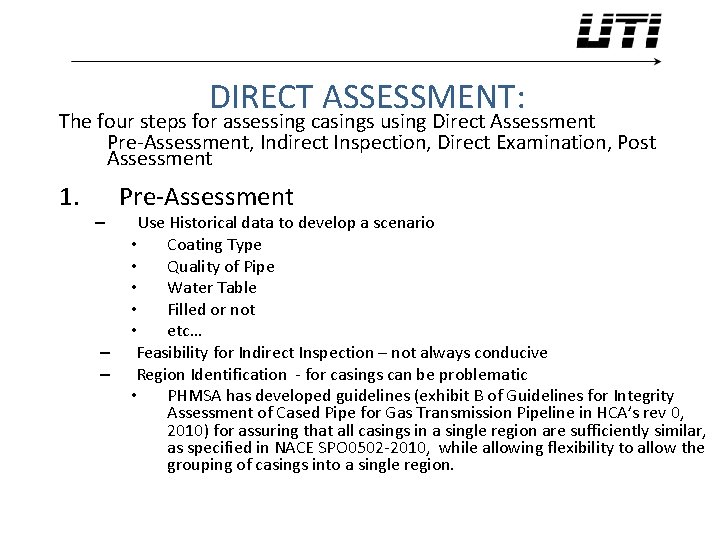 UTI

DIRECT ASSESSMENT:

The four steps for assessing casings using Direct Assessment

Pre-Assessment, Indirect Inspection, Direct Examination, Post Assessment

1. Pre-Assessment

– Use Historical data to develop a scenario

• Coating Type

• Quality of Pipe

• Water Table

• Filled or not

• etc…

– Feasibility for Indirect Inspection – not always conducive

– Region Identification - for casings can be problematic

• PHMSA has developed guidelines (exhibit B of Guidelines for Integrity Assessment of Cased Pipe for Gas Transmission Pipeline in HCA's rev 0, 2010) for assuring that all casings in a single region are sufficiently similar, as specified in NACE SPO0502-2010, while allowing flexibility to allow the grouping of casings into a single region.